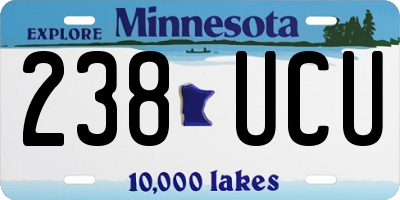 EXPLORE Minnesota

238 UCU

10,000 lakes